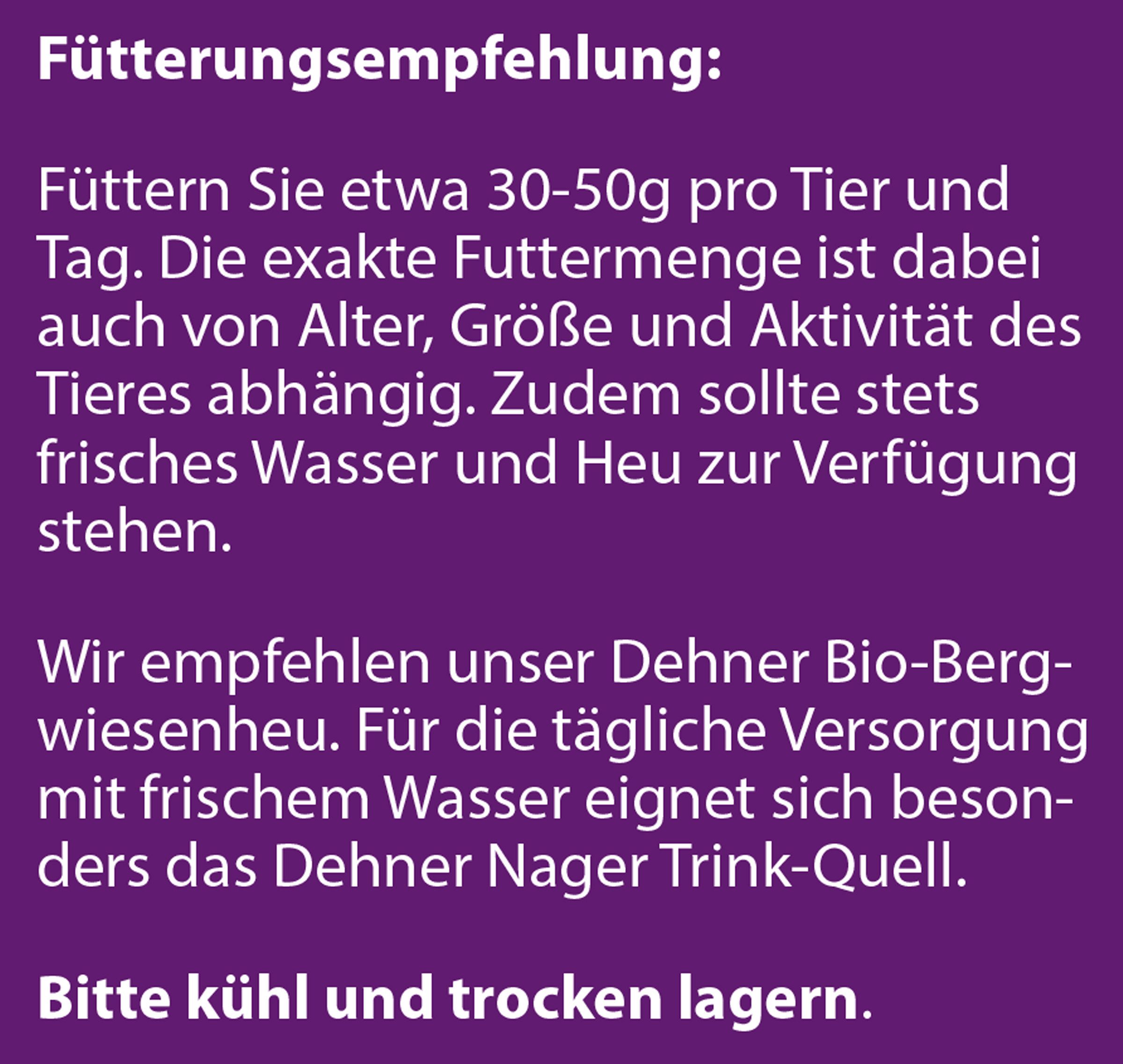 Fütterungsempfehlung:

Füttern Sie etwa 30-50g pro Tier und Tag. Die exakte Futtermenge ist dabei auch von Alter, Größe und Aktivität des Tieres abhängig. Zudem sollte stets frisches Wasser und Heu zur Verfügung stehen.

Wir empfehlen unser Dehner Bio-Bergwiesenheu. Für die tägliche Versorgung mit frischem Wasser eignet sich besonders das Dehner Nager Trink-Quell.

Bitte kühl und trocken lagern.